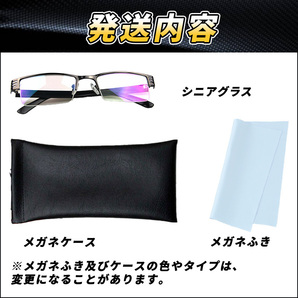 発送内容

シニアグラス

メガネケース

メガネふき

※メガネふき及びケースの色やタイプは、変更になることがあります。